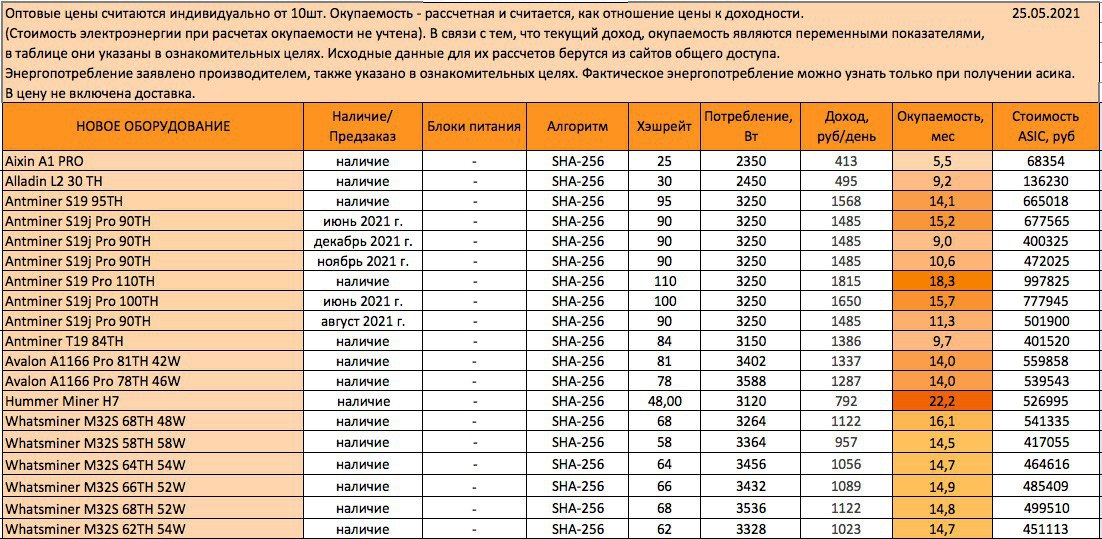 Оптовые цены считаются индивидуально от 10шт. Окупаемость - рассчетная и считается, как отношение цены к доходности. 25.05.2021
(Стоимость электроэнергии при расчетах окупаемости не учтена). В связи с тем, что текущий доход, окупаемость являются переменными показателями, в таблице они указаны в ознакомительных целях. Исходные данные для их рассчетов берутся из сайтов общего доступа.
Энергопотребление заявлено производителем, также указано в ознакомительных целях. Фактическое энергопотребление можно узнать только при получении асика.
В цену не включена доставка.

| НОВОЕ ОБОРУДОВАНИЕ | Наличие/ Предзаказ | Блоки питания | Алгоритм | Хэшрейт | Потребление, Вт | Доход, руб/день | Окупаемость, мес | Стоимость ASIC, руб |
|---|---|---|---|---|---|---|---|---|
| Aixin A1 PRO | наличие | - | SHA-256 | 25 | 2350 | 413 | 5,5 | 68354 |
| Alladin L2 30 TH | наличие | - | SHA-256 | 30 | 2450 | 495 | 9,2 | 136230 |
| Antminer S19 95TH | наличие | - | SHA-256 | 95 | 3250 | 1568 | 14,1 | 665018 |
| Antminer S19j Pro 90TH | июнь 2021 г. | - | SHA-256 | 90 | 3250 | 1485 | 15,2 | 677565 |
| Antminer S19j Pro 90TH | декабрь 2021 г. | - | SHA-256 | 90 | 3250 | 1485 | 9,0 | 400325 |
| Antminer S19j Pro 90TH | ноябрь 2021 г. | - | SHA-256 | 90 | 3250 | 1485 | 10,6 | 472025 |
| Antminer S19 Pro 110TH | наличие | - | SHA-256 | 110 | 3250 | 1815 | 18,3 | 997825 |
| Antminer S19j Pro 100TH | июнь 2021 г. | - | SHA-256 | 100 | 3250 | 1650 | 15,7 | 777945 |
| Antminer S19j Pro 90TH | август 2021 г. | - | SHA-256 | 90 | 3250 | 1485 | 11,3 | 501900 |
| Antminer T19 84TH | наличие | - | SHA-256 | 84 | 3150 | 1386 | 9,7 | 401520 |
| Avalon A1166 Pro 81TH 42W | наличие | - | SHA-256 | 81 | 3402 | 1337 | 14,0 | 559858 |
| Avalon A1166 Pro 78TH 46W | наличие | - | SHA-256 | 78 | 3588 | 1287 | 14,0 | 539543 |
| Hummer Miner H7 | наличие | - | SHA-256 | 48,00 | 3120 | 792 | 22,2 | 526995 |
| Whatsminer M32S 68TH 48W | наличие | - | SHA-256 | 68 | 3264 | 1122 | 16,1 | 541335 |
| Whatsminer M32S 58TH 58W | наличие | - | SHA-256 | 58 | 3364 | 957 | 14,5 | 417055 |
| Whatsminer M32S 64TH 54W | наличие | - | SHA-256 | 64 | 3456 | 1056 | 14,7 | 464616 |
| Whatsminer M32S 66TH 52W | наличие | - | SHA-256 | 66 | 3432 | 1089 | 14,9 | 485409 |
| Whatsminer M32S 68TH 52W | наличие | - | SHA-256 | 68 | 3536 | 1122 | 14,8 | 499510 |
| Whatsminer M32S 62TH 54W | наличие | - | SHA-256 | 62 | 3328 | 1023 | 14,7 | 451113 |